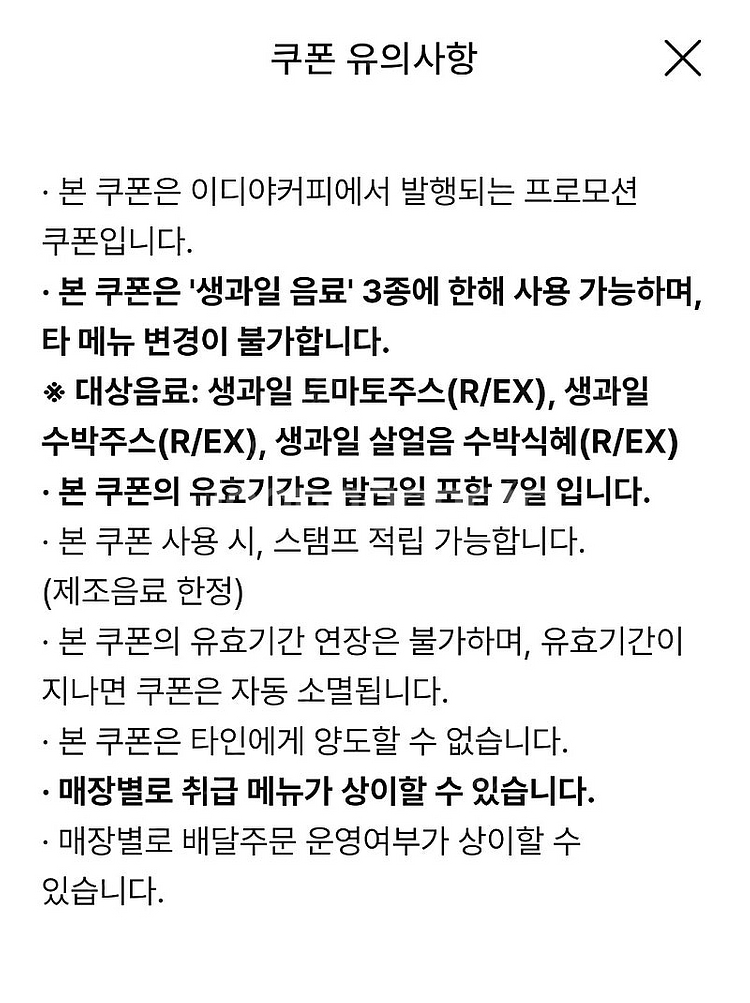 쿠폰 유의사항

· 본 쿠폰은 이디야커피에서 발행되는 프로모션 쿠폰입니다.
· 본 쿠폰은 '생과일 음료' 3종에 한해 사용 가능하며, 타 메뉴 변경이 불가합니다.
※ 대상음료: 생과일 토마토주스(R/EX), 생과일 수박주스(R/EX), 생과일 살얼음 수박식혜(R/EX)
· 본 쿠폰의 유효기간은 발급일 포함 7일 입니다.
· 본 쿠폰 사용 시, 스탬프 적립 가능합니다. (제조음료 한정)
· 본 쿠폰의 유효기간 연장은 불가하며, 유효기간이 지나면 쿠폰은 자동 소멸됩니다.
· 본 쿠폰은 타인에게 양도할 수 없습니다.
· 매장별로 취급 메뉴가 상이할 수 있습니다.
· 매장별로 배달주문 운영여부가 상이할 수 있습니다.